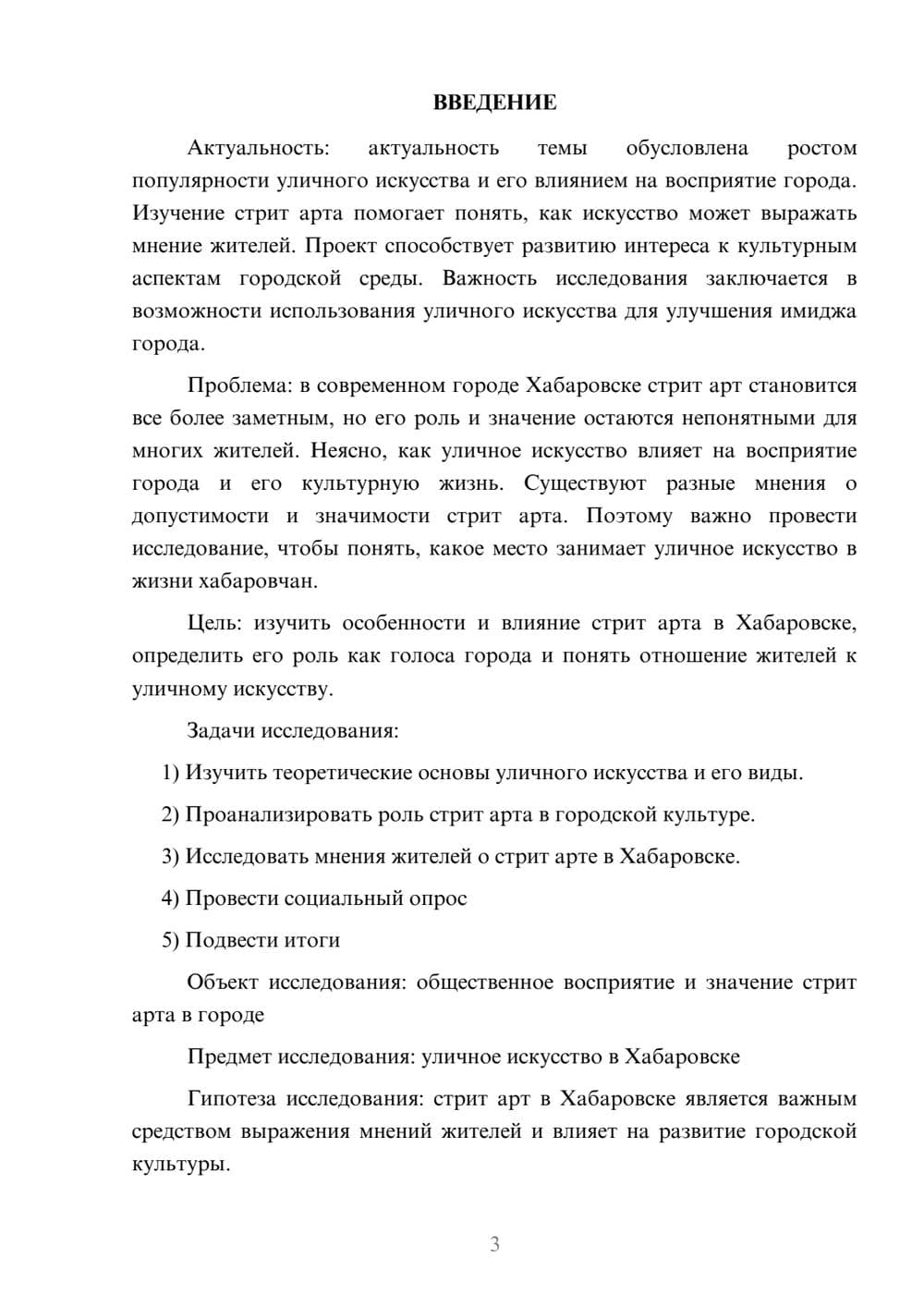 ВВЕДЕНИЕ

Актуальность: актуальность темы обусловлена ростом популярности уличного искусства и его влиянием на восприятие города. Изучение стрит арта помогает понять, как искусство может выражать мнение жителей. Проект способствует развитию интереса к культурным аспектам городской среды. Важность исследования заключается в возможности использования уличного искусства для улучшения имиджа города.

Проблема: в современном городе Хабаровске стрит арт становится все более заметным, но его роль и значение остаются непонятными для многих жителей. Неясно, как уличное искусство влияет на восприятие города и его культурную жизнь. Существуют разные мнения о допустимости и значимости стрит арта. Поэтому важно провести исследование, чтобы понять, какое место занимает уличное искусство в жизни хабаровчан.

Цель: изучить особенности и влияние стрит арта в Хабаровске, определить его роль как голоса города и понять отношение жителей к уличному искусству.

Задачи исследования:

1) Изучить теоретические основы уличного искусства и его виды.

2) Проанализировать роль стрит арта в городской культуре.

3) Исследовать мнения жителей о стрит арте в Хабаровске.

4) Провести социальный опрос

5) Подвести итоги

Объект исследования: общественное восприятие и значение стрит арта в городе

Предмет исследования: уличное искусство в Хабаровске

Гипотеза исследования: стрит арт в Хабаровске является важным средством выражения мнений жителей и влияет на развитие городской культуры.

3